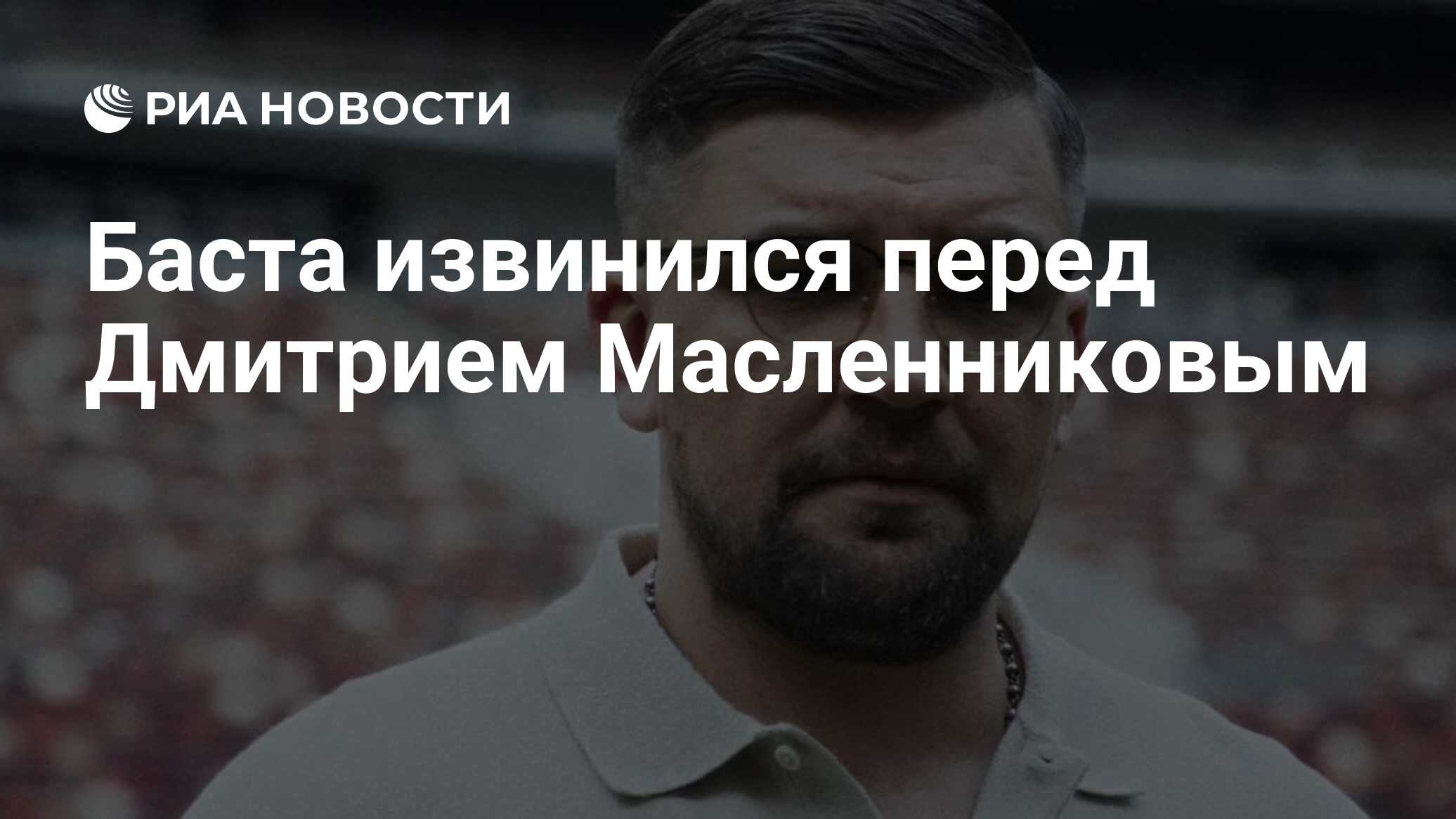 РИА НОВОСТИ

Баста извинился перед Дмитрием Масленниковым